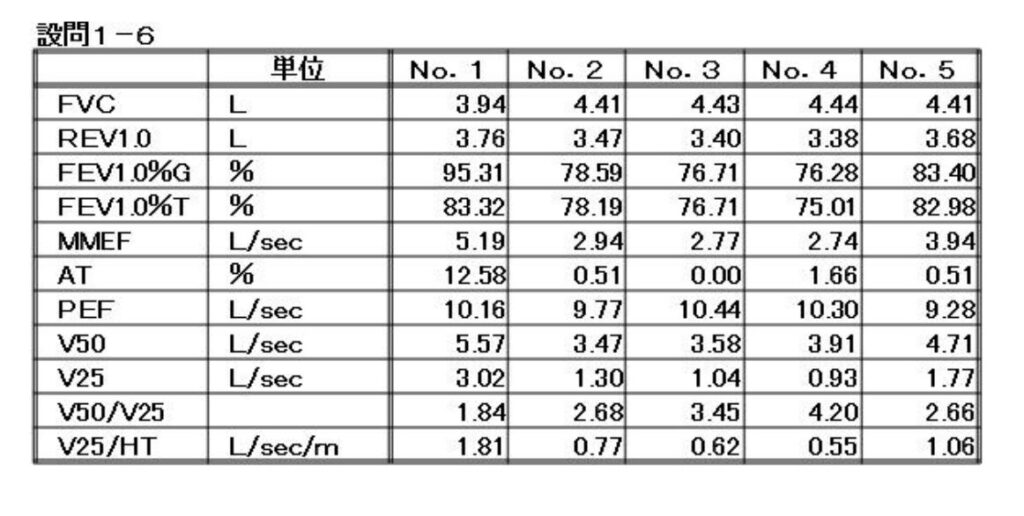 設問1－6

|  | 単位 | No. 1 | No. 2 | No. 3 | No. 4 | No. 5 |
|---|---|---|---|---|---|---|
| FVC | L | 3.94 | 4.41 | 4.43 | 4.44 | 4.41 |
| REV1.0 | L | 3.76 | 3.47 | 3.40 | 3.38 | 3.68 |
| FEV1.0%G | % | 95.31 | 78.59 | 76.71 | 76.28 | 83.40 |
| FEV1.0%T | % | 83.32 | 78.19 | 76.71 | 75.01 | 82.98 |
| MMEF | L/sec | 5.19 | 2.94 | 2.77 | 2.74 | 3.94 |
| AT | % | 12.58 | 0.51 | 0.00 | 1.66 | 0.51 |
| PEF | L/sec | 10.16 | 9.77 | 10.44 | 10.30 | 9.28 |
| V50 | L/sec | 5.57 | 3.47 | 3.58 | 3.91 | 4.71 |
| V25 | L/sec | 3.02 | 1.30 | 1.04 | 0.93 | 1.77 |
| V50/V25 |  | 1.84 | 2.68 | 3.45 | 4.20 | 2.66 |
| V25/HT | L/sec/m | 1.81 | 0.77 | 0.62 | 0.55 | 1.06 |